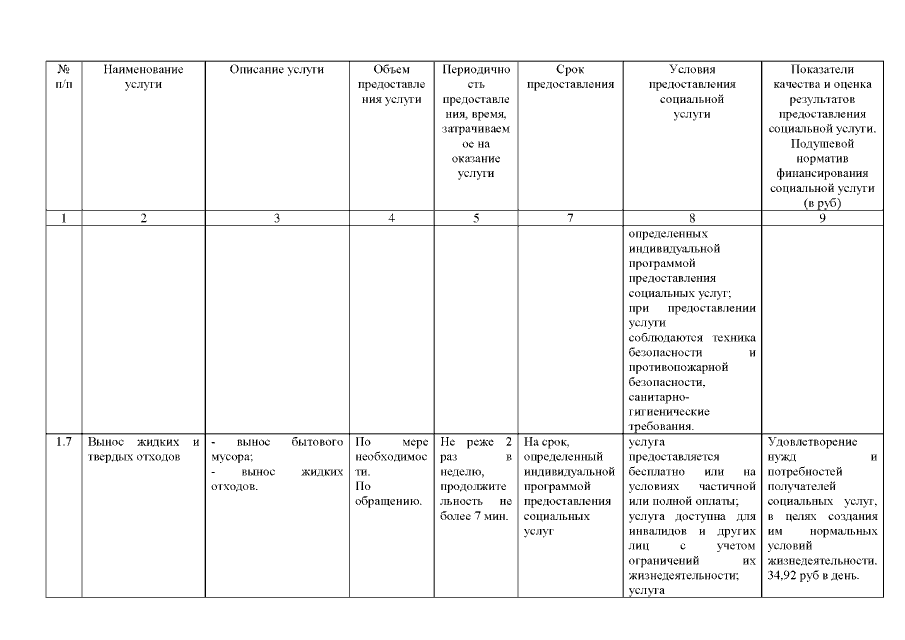 | № п/п | Наименование услуги | Описание услуги | Объем предоставления услуги | Периодичность предоставления, время, затрачиваемое на оказание услуги | Срок предоставления | Условия предоставления социальной услуги | Показатели качества и оценка результатов предоставления социальной услуги. Подушевой норматив финансирования социальной услуги (в руб) |
|---|---|---|---|---|---|---|---|
| 1 | 2 | 3 | 4 | 5 | 7 | 8 | 9 |
| | | | | | | определенных индивидуальной программой предоставления социальных услуг; при предоставлении услуги соблюдаются техника безопасности и противопожарной безопасности, санитарно-гигиенические требования. | |
| 1.7 | Вынос жидких и твердых отходов | - вынос бытового мусора; - вынос жидких отходов. | По мере необходимости. По обращению. | Не реже 2 раз в неделю, продолжительность не более 7 мин. | На срок, определенный индивидуальной программой предоставления социальных услуг | услуга предоставляется бесплатно или на условиях частичной или полной оплаты; услуга доступна для инвалидов и других лиц с учетом ограничений их жизнедеятельности; услуга | Удовлетворение нужд и потребностей получателей социальных услуг, в целях создания им нормальных условий жизнедеятельности. 34,92 руб в день. |